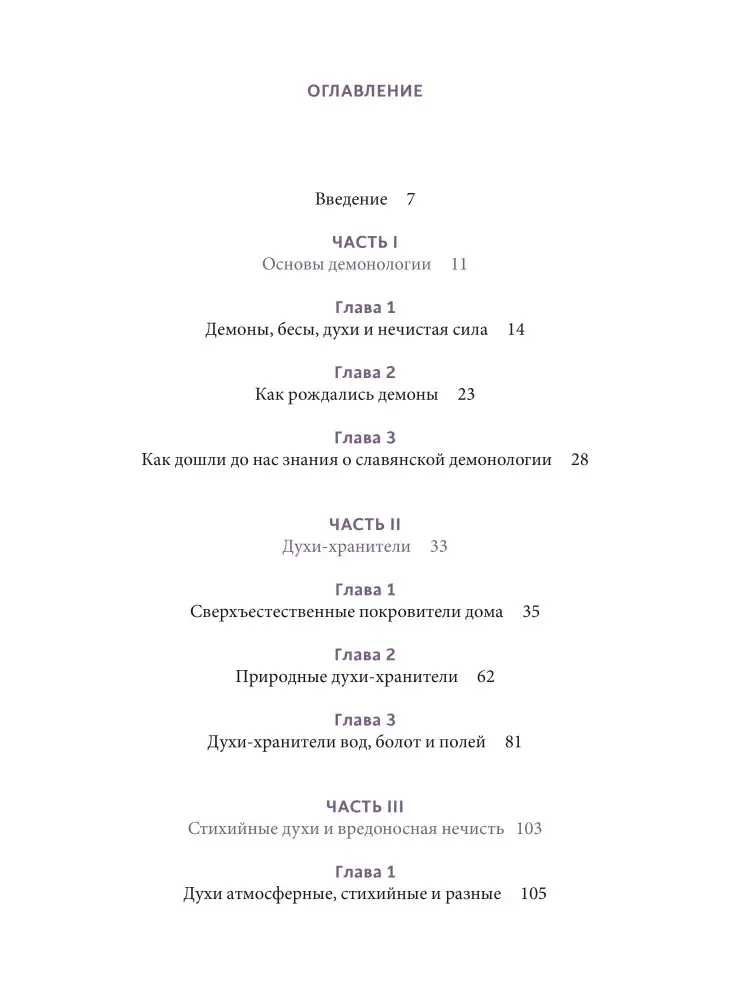 ОГЛАВЛЕНИЕ

Введение 7

ЧАСТЬ I
Основы демонологии 11

Глава 1
Демоны, бесы, духи и нечистая сила 14

Глава 2
Как рождались демоны 23

Глава 3
Как дошли до нас знания о славянской демонологии 28

ЧАСТЬ II
Духи-хранители 33

Глава 1
Сверхъестественные покровители дома 35

Глава 2
Природные духи-хранители 62

Глава 3
Духи-хранители вод, болот и полей 81

ЧАСТЬ III
Стихийные духи и вредоносная нечисть 103

Глава 1
Духи атмосферные, стихийные и разные 105